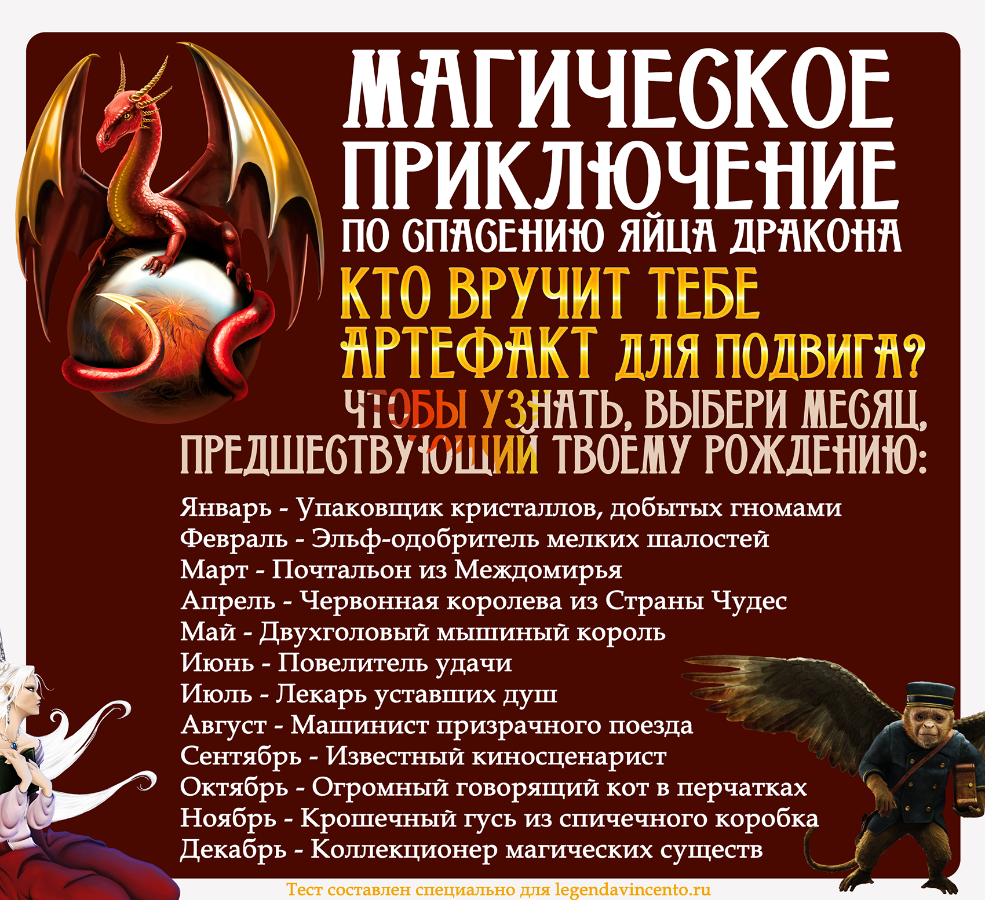 МАГИЧЕСКОЕ ПРИКЛЮЧЕНИЕ
ПО СПАСЕНИЮ ЯЙЦА ДРАКОНА
КТО ВРУЧИТ ТЕБЕ АРТЕФАКТ ДЛЯ ПОДВИГА?
ЧТОБЫ УЗНАТЬ, ВЫБЕРИ МЕСЯЦ, ПРЕДШЕСТВУЮЩИЙ ТВОЕМУ РОЖДЕНИЮ:

Январь - Упаковщик кристаллов, добытых гномами
Февраль - Эльф-одобритель мелких шалостей
Март - Почтальон из Междомирья
Апрель - Червонная королева из Страны Чудес
Май - Двухголовый мышиный король
Июнь - Повелитель удачи
Июль - Лекарь уставших душ
Август - Машинист призрачного поезда
Сентябрь - Известный киносценарист
Октябрь - Огромный говорящий кот в перчатках
Ноябрь - Крошечный гусь из спичечного коробка
Декабрь - Коллекционер магических существ

Тест составлен специально для legendavincento.ru